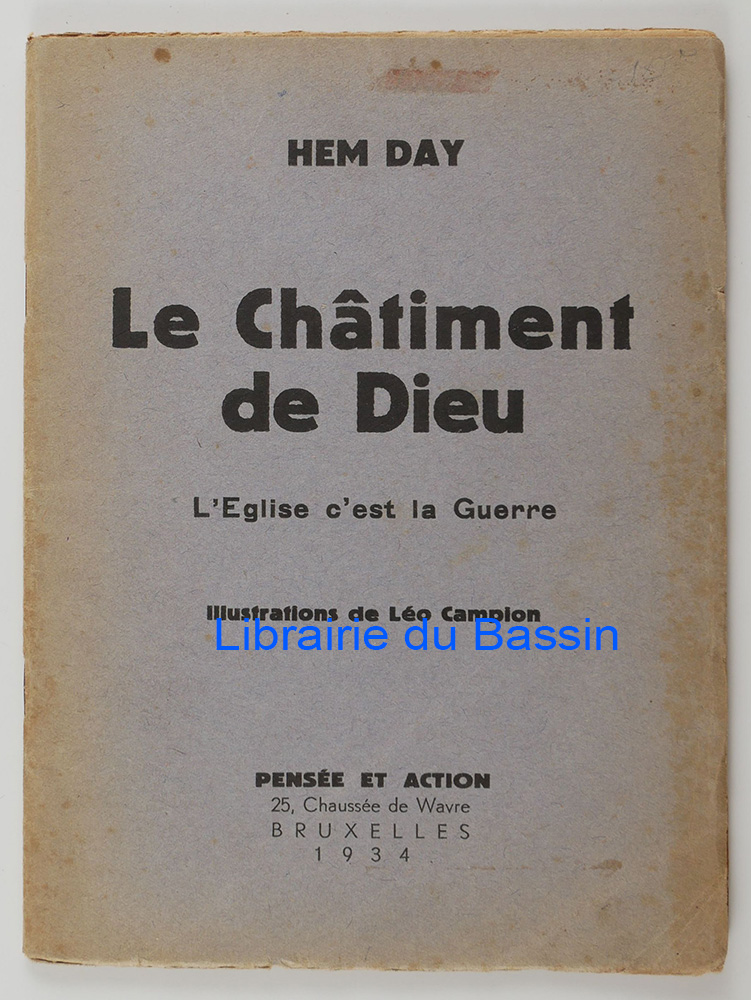 HEM DAY

Le Châtiment de Dieu

L'Eglise c'est la Guerre

Illustrations de Léo Campion

PENSÉE ET ACTION
25, Chaussée de Wavre
BRUXELLES
1934

Librairie du Bassin